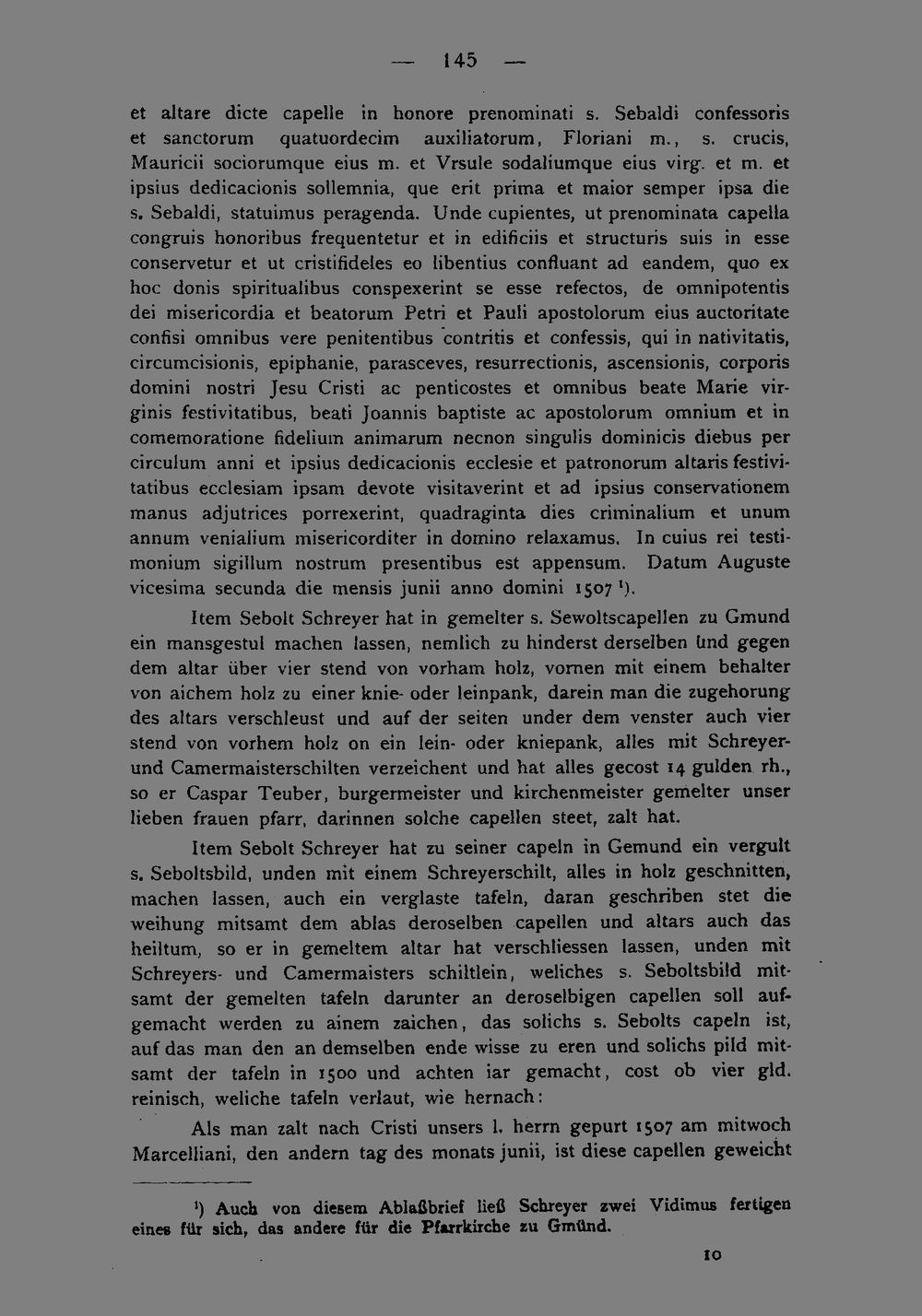 — 145 —

et altare dicte capelle in honore prenominati s. Sebaldi confessoris et sanctorum quatuordecim auxiliatorum, Floriani m., s. crucis, Mauricii sociorumque eius m. et Vrsule sodaliumque eius virg. et m. et ipsius dedicacionis sollemnia, que erit prima et maior semper ipsa die s. Sebaldi, statuimus peragenda. Unde cupientes, ut prenominata capella congruis honoribus frequentetur et in edificiis et structuris suis in esse conservetur et ut cristifideles eo libentius confluant ad eandem, quo ex hoc donis spiritualibus conspexerint se esse refectos, de omnipotentis dei misericordia et beatorum Petri et Pauli apostolorum eius auctoritate confisi omnibus vere penitentibus contritis et confessis, qui in nativitatis, circumcisionis, epiphanie, parasceves, resurrectionis, ascensionis, corporis domini nostri Jesu Cristi ac penticostes et omnibus beate Marie virginis festivitatibus, beati Joannis baptiste ac apostolorum omnium et in comemoratione fidelium animarum necnon singulis dominicis diebus per circulum anni et ipsius dedicacionis ecclesie et patronorum altaris festivitatibus ecclesiam ipsam devote visitaverint et ad ipsius conservationem manus adjutrices porrexerint, quadraginta dies criminalium et unum annum venialium misericorditer in domino relaxamus. In cuius rei testimonium sigillum nostrum presentibus est appensum. Datum Auguste vicesima secunda die mensis junii anno domini 1507 ¹).

Item Sebolt Schreyer hat in gemelter s. Sewoltscapellen zu Gmund ein mansgestul machen lassen, nemlich zu hinderst derselben und gegen dem altar über vier stend von vorham holz, vornen mit einem behalter von aichem holz zu einer knie- oder leinpank, darein man die zugehorung des altars verschleust und auf der seiten under dem venster auch vier stend von vorhem holz on ein lein- oder kniepank, alles mit Schreyer- und Camermaisterschilten verzeichent und hat alles gecost 14 gulden rh., so er Caspar Teuber, burgermeister und kirchenmeister gemelter unser lieben frauen pfarr, darinnen solche capellen steet, zalt hat.

Item Sebolt Schreyer hat zu seiner capeln in Gemund ein vergult s. Seboltsbild, unden mit einem Schreyerschilt, alles in holz geschnitten, machen lassen, auch ein verglaste tafeln, daran geschriben stet die weihung mitsamt dem ablas deroselben capellen und altars auch das heiltum, so er in gemeltem altar hat verschliessen lassen, unden mit Schreyers- und Camermaisters schiltlein, weliches s. Seboltsbild mitsamt der gemelten tafeln darunter an deroselbigen capellen soll aufgemacht werden zu ainem zaichen, das solichs s. Sebolts capeln ist, auf das man den an demselben ende wisse zu eren und solichs pild mitsamt der tafeln in 1500 und achten iar gemacht, cost ob vier gld. reinisch, weliche tafeln verlaut, wie hernach:

Als man zalt nach Cristi unsers l. herrn gepurt 1507 am mitwoch Marcelliani, den andern tag des monats junii, ist diese capellen geweicht

¹) Auch von diesem Ablaßbrief ließ Schreyer zwei Vidimus fertigen eines für sich, das andere für die Pfarrkirche zu Gmünd.

10